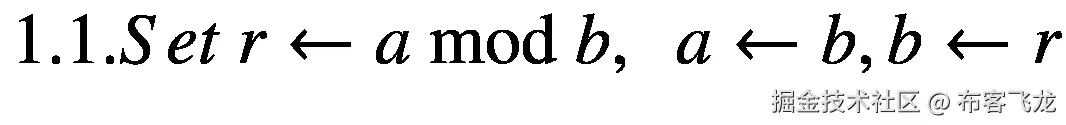 $1.1. Set\ r \leftarrow a \bmod b,\ \ a \leftarrow b, b \leftarrow r$

掘金技术社区 @ 布客飞龙